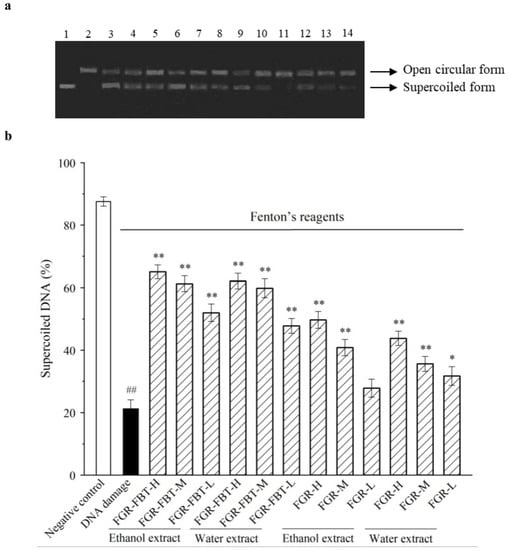 a

1 2 3 4 5 6 7 8 9 10 11 12 13 14

Open circular form
Supercoiled form

b

Supercoiled DNA (%)

100
80
60
40
20
0

Fenton's reagents

##
**
**
**
**
**
**
**
**
**
**
*

Negative control
DNA damage
FGR-FBT-H
FGR-FBT-M
FGR-FBT-L
FGR-FBT-H
FGR-FBT-M
FGR-FBT-L
FGR-H
FGR-M
FGR-L
FGR-H
FGR-M
FGR-L

Ethanol extract
Water extract
Ethanol extract
Water extract